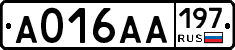 A016AA 197 RUS